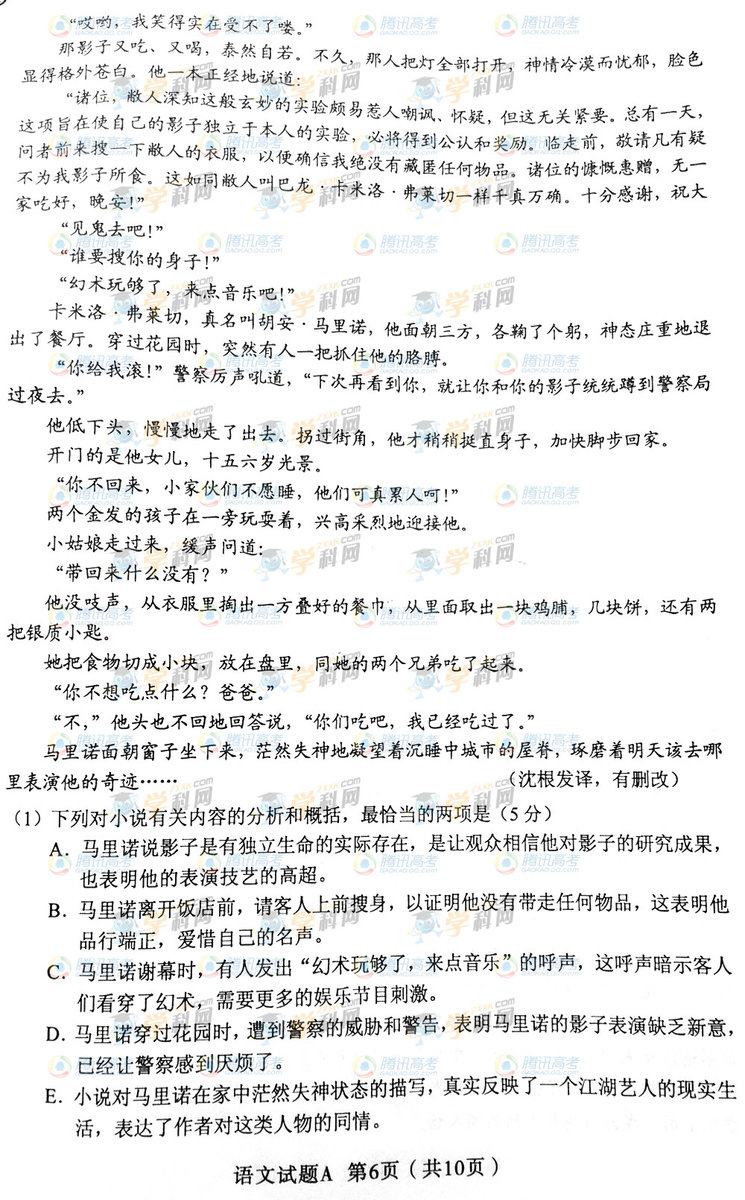 “哎哟，我笑得实在受不了喽。”

那影子又吃、又喝，泰然自若。不久，那人把灯全部打开，神情冷漠而忧郁，脸色显得格外苍白。他一本正经地说道：

“诸位，敝人深知这般玄妙的实验颇易惹人嘲讽、怀疑，但这无关紧要。总有一天，这项旨在使自己的影子独立于本人的实验，必将得到公认和奖励。临走前，敬请凡有疑问者前来搜一下敝人的衣服，以便确信我绝没有藏匿任何物品。诸位的慷慨惠赠，无一不为我影子所食。这如同敝人叫巴龙·卡米洛·弗莱切一样千真万确。十分感谢，祝大家吃好，晚安！”

“见鬼去吧！”

“谁要搜你的身子！”

“幻术玩够了，来点音乐吧！”

卡米洛·弗莱切，真名叫胡安·马里诺，他面朝三方，各鞠了个躬，神态庄重地退出了餐厅。穿过花园时，突然有人一把抓住他的胳膊。

“你给我滚！”警察厉声吼道，“下次再看到你，就让你和你的影子统统蹲到警察局过夜去。”

他低下头，慢慢地走了出去。拐过街角，他才稍稍挺直身子，加快脚步回家。

开门的是他女儿，十五六岁光景。

“你不回来，小家伙们不愿睡，他们可真累人呵！”

两个金发的孩子在一旁玩耍着，兴高采烈地迎接他。

小姑娘走过来，缓声问道：

“带回来什么没有？”

他没吱声，从衣服里掏出一方叠好的餐巾，从里面取出一块鸡脯，几块饼，还有两把银质小匙。

她把食物切成小块，放在盘里，同她的两个兄弟吃了起来。

“你不想吃点什么？爸爸。”

“不，”他头也不回地回答说，“你们吃吧，我已经吃过了。”

马里诺面朝窗子坐下来，茫然失神地凝望着沉睡中城市的屋脊，琢磨着明天该去哪里表演他的奇迹……　　　　（沈根发译，有删改）

（1）下列对小说有关内容的分析和概括，最恰当的两项是（5分）

A. 马里诺说影子是有独立生命的实际存在，是让观众相信他对影子的研究成果，也表明他的表演技艺的高超。

B. 马里诺离开饭店前，请客人上前搜身，以证明他没有带走任何物品，这表明他品行端正，爱惜自己的名声。

C. 马里诺谢幕时，有人发出“幻术玩够了，来点音乐”的呼声，这呼声暗示客人们看穿了幻术，需要更多的娱乐节目刺激。

D. 马里诺穿过花园时，遭到警察的威胁和警告，表明马里诺的影子表演缺乏新意，已经让警察感到厌烦了。

E. 小说对马里诺在家中茫然失神状态的描写，真实反映了一个江湖艺人的现实生活，表达了作者对这类人物的同情。

语文试题A 第6页（共10页）